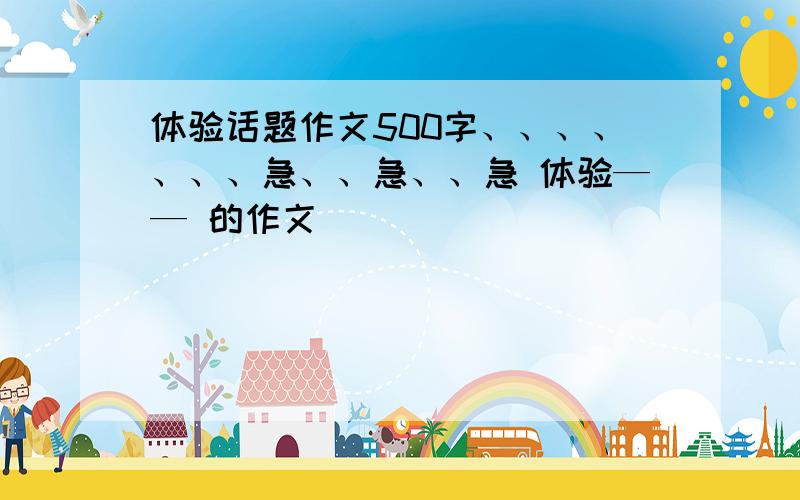 体验话题作文500字、、、、、、、急、、急、、急 体验—— 的作文